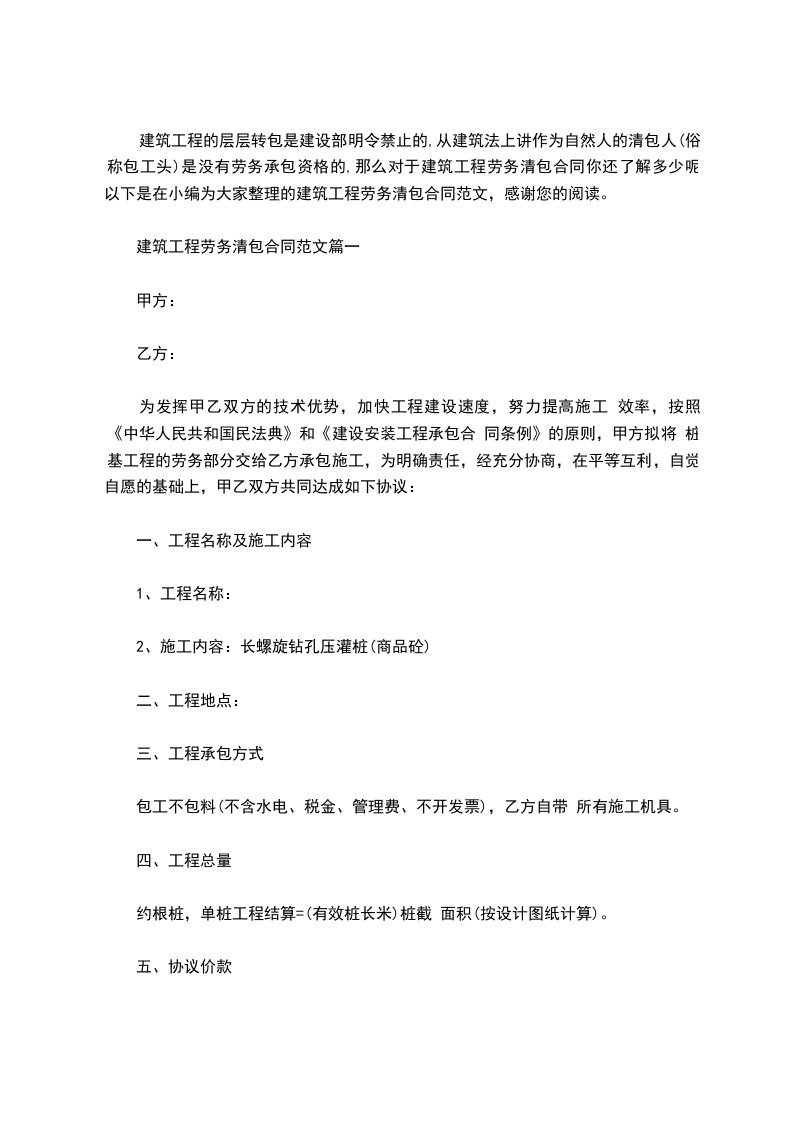 建筑工程的层层转包是建设部明令禁止的,从建筑法上讲作为自然人的清包人(俗称包工头)是没有劳务承包资格的,那么对于建筑工程劳务清包合同你还了解多少呢以下是在小编为大家整理的建筑工程劳务清包合同范文，感谢您的阅读。

建筑工程劳务清包合同范文篇一

甲方：

乙方：

为发挥甲乙双方的技术优势，加快工程建设速度，努力提高施工 效率，按照《中华人民共和国民法典》和《建设安装工程承包合 同条例》的原则，甲方拟将 桩基工程的劳务部分交给乙方承包施工，为明确责任，经充分协商，在平等互利，自觉自愿的基础上，甲乙双方共同达成如下协议：

一、工程名称及施工内容

1、工程名称：

2、施工内容：长螺旋钻孔压灌桩(商品砼)

二、工程地点：

三、工程承包方式

包工不包料(不含水电、税金、管理费、不开发票)，乙方自带 所有施工机具。

四、工程总量

约根桩，单桩工程结算=(有效桩长米)桩截 面积(按设计图纸计算)。

五、协议价款